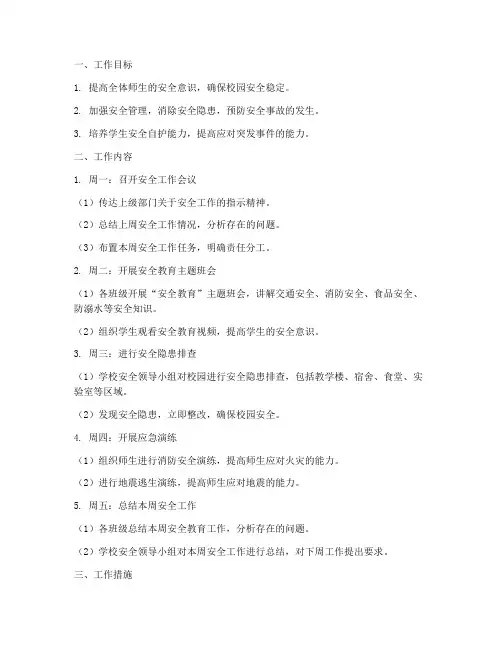 一、工作目标

1. 提高全体师生的安全意识，确保校园安全稳定。

2. 加强安全管理，消除安全隐患，预防安全事故的发生。

3. 培养学生安全自护能力，提高应对突发事件的能力。

二、工作内容

1. 周一：召开安全工作会议

（1）传达上级部门关于安全工作的指示精神。

（2）总结上周安全工作情况，分析存在的问题。

（3）布置本周安全工作任务，明确责任分工。

2. 周二：开展安全教育主题班会

（1）各班级开展“安全教育”主题班会，讲解交通安全、消防安全、食品安全、防溺水等安全知识。

（2）组织学生观看安全教育视频，提高学生的安全意识。

3. 周三：进行安全隐患排查

（1）学校安全领导小组对校园进行安全隐患排查，包括教学楼、宿舍、食堂、实验室等区域。

（2）发现安全隐患，立即整改，确保校园安全。

4. 周四：开展应急演练

（1）组织师生进行消防安全演练，提高师生应对火灾的能力。

（2）进行地震逃生演练，提高师生应对地震的能力。

5. 周五：总结本周安全工作

（1）各班级总结本周安全教育工作，分析存在的问题。

（2）学校安全领导小组对本周安全工作进行总结，对下周工作提出要求。

三、工作措施